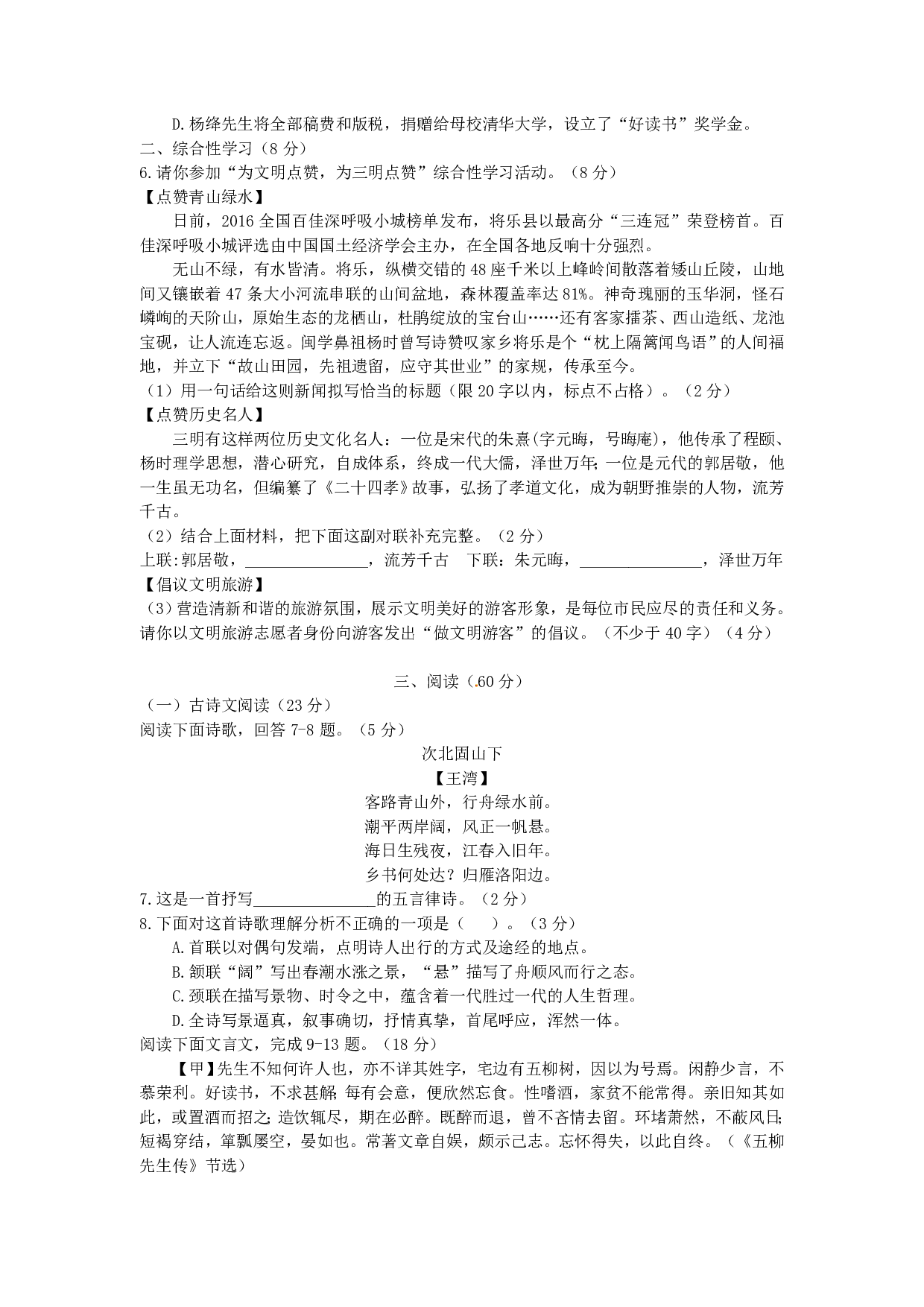 D.杨绛先生将全部稿费和版税，捐赠给母校清华大学，设立了“好读书”奖学金。
二、综合性学习（8 分）
6.请你参加“为文明点赞，为三明点赞”综合性学习活动。（8 分）
【点赞青山绿水】

日前，2016 全国百佳深呼吸小城榜单发布，将乐县以最高分“三连冠”荣登榜首。百佳深呼吸小城评选由中国国土经济学会主办，在全国各地反响十分强烈。

无山不绿，有水皆清。将乐，纵横交错的 48 座千米以上峰岭间散落着矮山丘陵，山地间又镶嵌着 47 条大小河流串联的山间盆地，森林覆盖率达 81%。神奇瑰丽的玉华洞，怪石嶙峋的天阶山，原始生态的龙栖山，杜鹃绽放的宝台山……还有客家擂茶、西山造纸、龙池宝砚，让人流连忘返。闽学鼻祖杨时曾写诗赞叹家乡将乐是个“枕上隔篱闻鸟语”的人间福地，并立下“故山田园，先祖遗留，应守其世业”的家规，传承至今。
（1）用一句话给这则新闻拟写恰当的标题（限 20 字以内，标点不占格）。（2 分）
【点赞历史名人】

三明有这样两位历史文化名人：一位是宋代的朱熹(字元晦，号晦庵)，他传承了程颐、杨时理学思想，潜心研究，自成体系，终成一代大儒，泽世万年;一位是元代的郭居敬，他一生虽无功名，但编纂了《二十四孝》故事，弘扬了孝道文化，成为朝野推崇的人物，流芳千古。
（2）结合上面材料，把下面这副对联补充完整。（2 分）
上联:郭居敬，________________，流芳千古　下联：朱元晦，________________，泽世万年
【倡议文明旅游】
（3）营造清新和谐的旅游氛围，展示文明美好的游客形象，是每位市民应尽的责任和义务。请你以文明旅游志愿者身份向游客发出“做文明游客”的倡议。（不少于 40 字）（4 分）

三、阅读（.60 分）
（一）古诗文阅读（23 分）
阅读下面诗歌，回答 7-8 题。（5 分）

次北固山下
【王湾】
客路青山外，行舟绿水前。
潮平两岸阔，风正一帆悬。
海日生残夜，江春入旧年。
乡书何处达？归雁洛阳边。

7.这是一首抒写________________的五言律诗。（2 分）
8.下面对这首诗歌理解分析不正确的一项是（　　）。（3 分）
A.首联以对偶句发端，点明诗人出行的方式及途经的地点。
B.颔联“阔”写出春潮水涨之景，“悬”描写了舟顺风而行之态。
C.颈联在描写景物、时令之中，蕴含着一代胜过一代的人生哲理。
D.全诗写景逼真，叙事确切，抒情真挚，首尾呼应，浑然一体。
阅读下面文言文，完成 9-13 题。（18 分）

【甲】先生不知何许人也，亦不详其姓字，宅边有五柳树，因以为号焉。闲静少言，不慕荣利。好读书，不求甚解;每有会意，便欣然忘食。性嗜酒，家贫不能常得。亲旧知其如此，或置酒而招之;造饮辄尽，期在必醉。既醉而退，曾不吝情去留。环堵萧然，不蔽风日;短褐穿结，箪瓢屡空，晏如也。常著文章自娱，颇示己志。忘怀得失，以此自终。（《五柳先生传》节选）